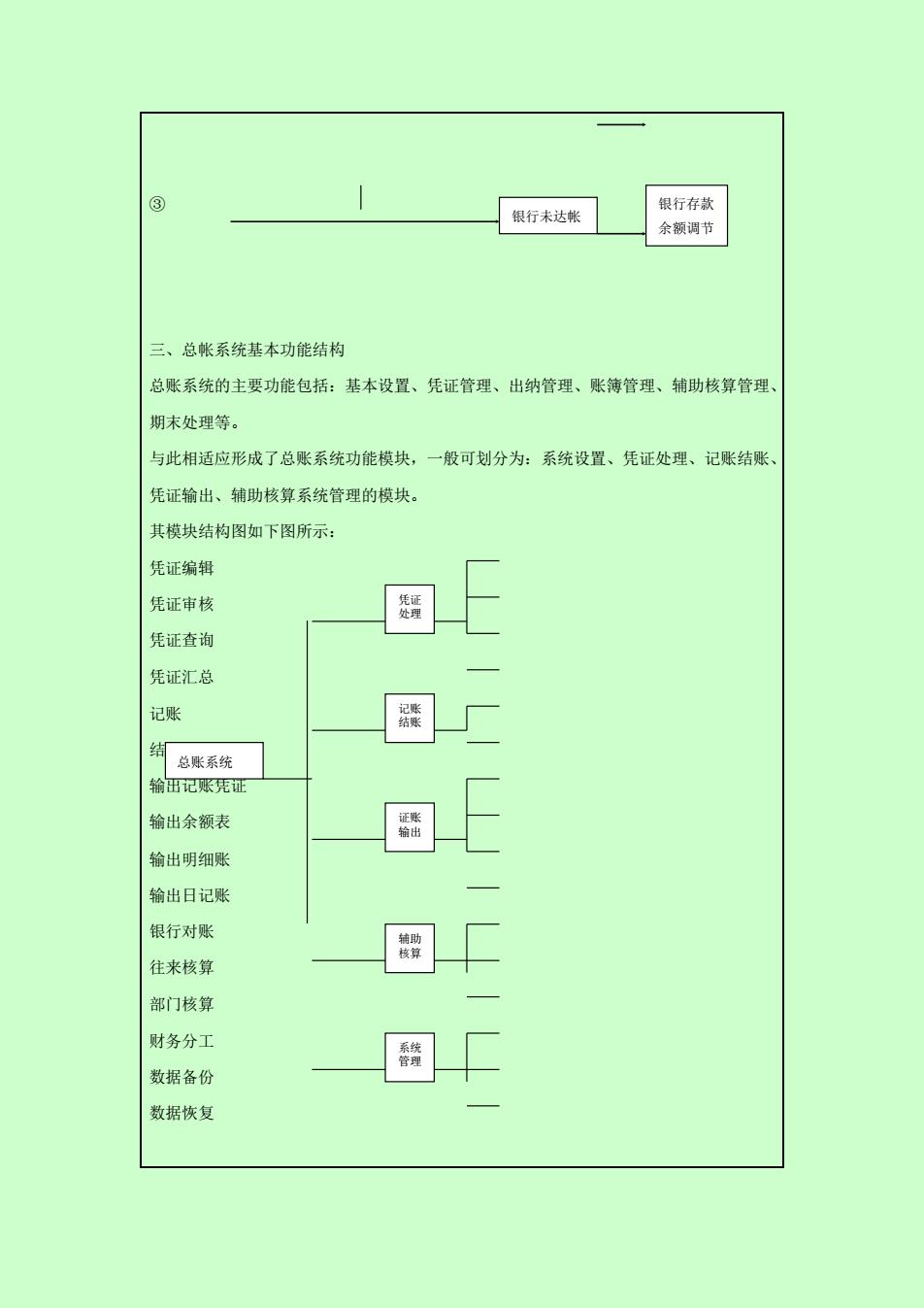 ③

银行未达帐

银行存款余额调节

三、总帐系统基本功能结构

总账系统的主要功能包括：基本设置、凭证管理、出纳管理、账簿管理、辅助核算管理、期末处理等。

与此相适应形成了总账系统功能模块，一般可划分为：系统设置、凭证处理、记账结账、凭证输出、辅助核算系统管理的模块。

其模块结构图如下图所示：

凭证编辑

凭证审核

凭证查询

凭证汇总

记账

结

总账系统

输出记账凭证

输出余额表

输出明细账

输出日记账

银行对账

往来核算

部门核算

财务分工

数据备份

数据恢复

凭证处理

记账结账

证账输出

辅助核算

系统管理